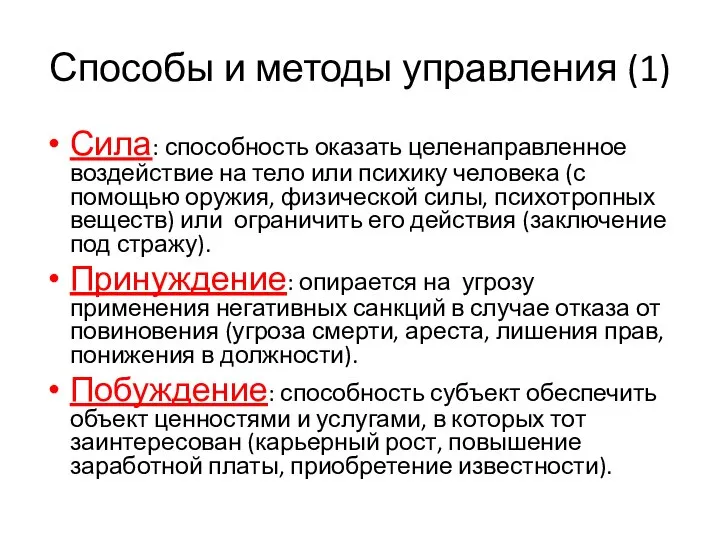 Способы и методы управления (1)

• Сила: способность оказать целенаправленное воздействие на тело или психику человека (с помощью оружия, физической силы, психотропных веществ) или ограничить его действия (заключение под стражу).

• Принуждение: опирается на угрозу применения негативных санкций в случае отказа от повиновения (угроза смерти, ареста, лишения прав, понижения в должности).

• Побуждение: способность субъект обеспечить объект ценностями и услугами, в которых тот заинтересован (карьерный рост, повышение заработной платы, приобретение известности).